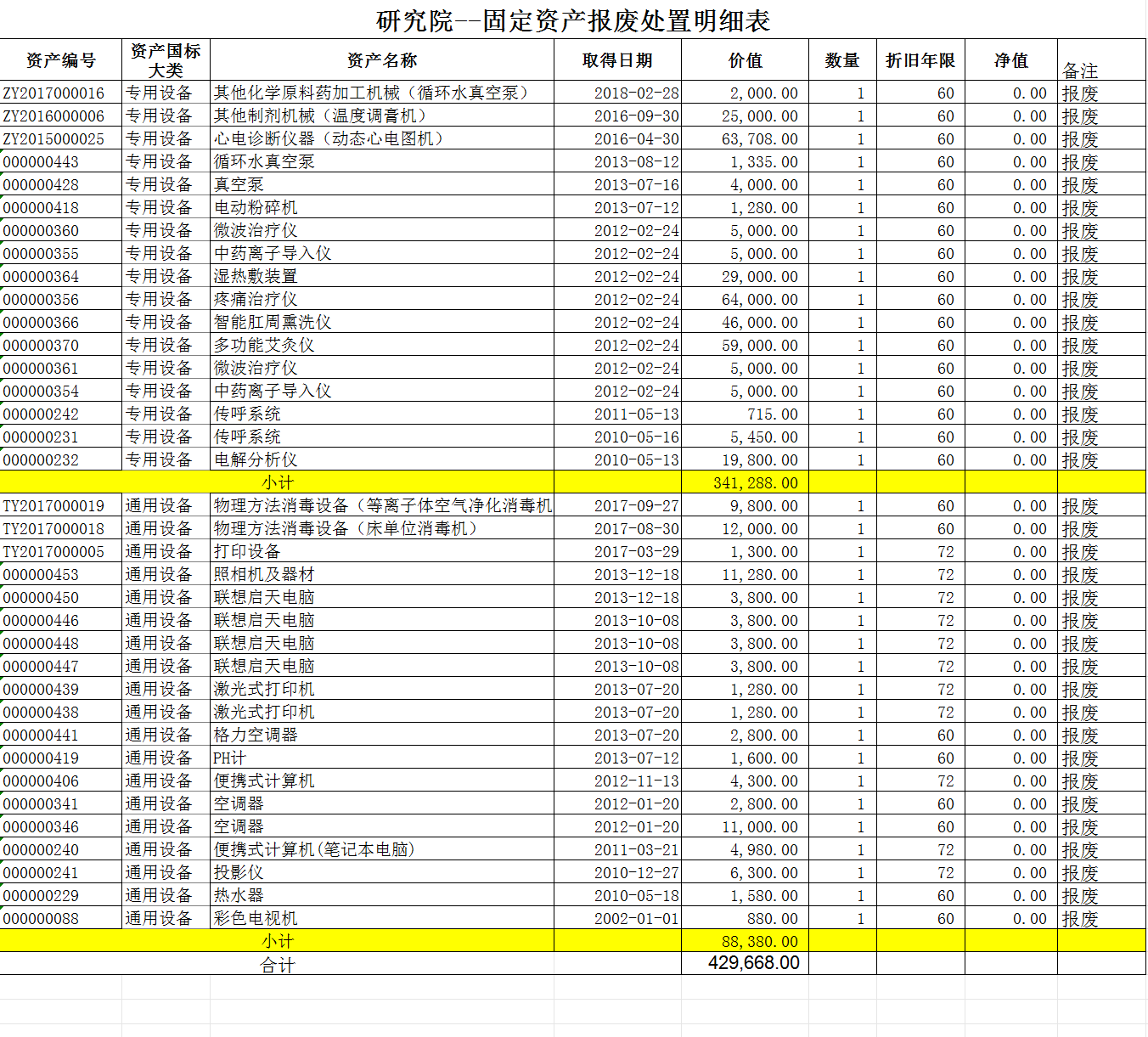 研究院--固定资产报废处置明细表

| 资产编号 | 资产国标大类 | 资产名称 | 取得日期 | 价值 | 数量 | 折旧年限 | 净值 | 备注 |
|---|---|---|---|---|---|---|---|---|
| ZY2017000016 | 专用设备 | 其他化学原料药加工机械（循环水真空泵） | 2018-02-28 | 2,000.00 | 1 | 60 | 0.00 | 报废 |
| ZY2016000006 | 专用设备 | 其他制剂机械（温度调膏机） | 2016-09-30 | 25,000.00 | 1 | 60 | 0.00 | 报废 |
| ZY2015000025 | 专用设备 | 心电诊断仪器（动态心电图机） | 2016-04-30 | 63,708.00 | 1 | 60 | 0.00 | 报废 |
| 000000443 | 专用设备 | 循环水真空泵 | 2013-08-12 | 1,335.00 | 1 | 60 | 0.00 | 报废 |
| 000000428 | 专用设备 | 真空泵 | 2013-07-16 | 4,000.00 | 1 | 60 | 0.00 | 报废 |
| 000000418 | 专用设备 | 电动粉碎机 | 2013-07-12 | 1,280.00 | 1 | 60 | 0.00 | 报废 |
| 000000360 | 专用设备 | 微波治疗仪 | 2012-02-24 | 5,000.00 | 1 | 60 | 0.00 | 报废 |
| 000000355 | 专用设备 | 中药离子导入仪 | 2012-02-24 | 5,000.00 | 1 | 60 | 0.00 | 报废 |
| 000000364 | 专用设备 | 湿热敷装置 | 2012-02-24 | 29,000.00 | 1 | 60 | 0.00 | 报废 |
| 000000356 | 专用设备 | 疼痛治疗仪 | 2012-02-24 | 64,000.00 | 1 | 60 | 0.00 | 报废 |
| 000000366 | 专用设备 | 智能肛周熏洗仪 | 2012-02-24 | 46,000.00 | 1 | 60 | 0.00 | 报废 |
| 000000370 | 专用设备 | 多功能艾灸仪 | 2012-02-24 | 59,000.00 | 1 | 60 | 0.00 | 报废 |
| 000000361 | 专用设备 | 微波治疗仪 | 2012-02-24 | 5,000.00 | 1 | 60 | 0.00 | 报废 |
| 000000354 | 专用设备 | 中药离子导入仪 | 2012-02-24 | 5,000.00 | 1 | 60 | 0.00 | 报废 |
| 000000242 | 专用设备 | 传呼系统 | 2011-05-13 | 715.00 | 1 | 60 | 0.00 | 报废 |
| 000000231 | 专用设备 | 传呼系统 | 2010-05-16 | 5,450.00 | 1 | 60 | 0.00 | 报废 |
| 000000232 | 专用设备 | 电解分析仪 | 2010-05-13 | 19,800.00 | 1 | 60 | 0.00 | 报废 |
| 小计 | | | | 341,288.00 | | | | |
| TY2017000019 | 通用设备 | 物理方法消毒设备（等离子体空气净化消毒机 | 2017-09-27 | 9,800.00 | 1 | 60 | 0.00 | 报废 |
| TY2017000018 | 通用设备 | 物理方法消毒设备（床单位消毒机） | 2017-08-30 | 12,000.00 | 1 | 60 | 0.00 | 报废 |
| TY2017000005 | 通用设备 | 打印设备 | 2017-03-29 | 1,300.00 | 1 | 72 | 0.00 | 报废 |
| 000000453 | 通用设备 | 照相机及器材 | 2013-12-18 | 11,280.00 | 1 | 72 | 0.00 | 报废 |
| 000000450 | 通用设备 | 联想启天电脑 | 2013-12-18 | 3,800.00 | 1 | 72 | 0.00 | 报废 |
| 000000446 | 通用设备 | 联想启天电脑 | 2013-10-08 | 3,800.00 | 1 | 72 | 0.00 | 报废 |
| 000000448 | 通用设备 | 联想启天电脑 | 2013-10-08 | 3,800.00 | 1 | 72 | 0.00 | 报废 |
| 000000447 | 通用设备 | 联想启天电脑 | 2013-10-08 | 3,800.00 | 1 | 72 | 0.00 | 报废 |
| 000000439 | 通用设备 | 激光式打印机 | 2013-07-20 | 1,280.00 | 1 | 72 | 0.00 | 报废 |
| 000000438 | 通用设备 | 激光式打印机 | 2013-07-20 | 1,280.00 | 1 | 72 | 0.00 | 报废 |
| 000000441 | 通用设备 | 格力空调器 | 2013-07-20 | 2,800.00 | 1 | 60 | 0.00 | 报废 |
| 000000419 | 通用设备 | PH计 | 2013-07-12 | 1,600.00 | 1 | 60 | 0.00 | 报废 |
| 000000406 | 通用设备 | 便携式计算机 | 2012-11-13 | 4,300.00 | 1 | 72 | 0.00 | 报废 |
| 000000341 | 通用设备 | 空调器 | 2012-01-20 | 2,800.00 | 1 | 60 | 0.00 | 报废 |
| 000000346 | 通用设备 | 空调器 | 2012-01-20 | 11,000.00 | 1 | 60 | 0.00 | 报废 |
| 000000240 | 通用设备 | 便携式计算机(笔记本电脑) | 2011-03-21 | 4,980.00 | 1 | 72 | 0.00 | 报废 |
| 000000241 | 通用设备 | 投影仪 | 2010-12-27 | 6,300.00 | 1 | 72 | 0.00 | 报废 |
| 000000229 | 通用设备 | 热水器 | 2010-05-18 | 1,580.00 | 1 | 60 | 0.00 | 报废 |
| 000000088 | 通用设备 | 彩色电视机 | 2002-01-01 | 880.00 | 1 | 60 | 0.00 | 报废 |
| 小计 | | | | 88,380.00 | | | | |
| 合计 | | | | 429,668.00 | | | | |